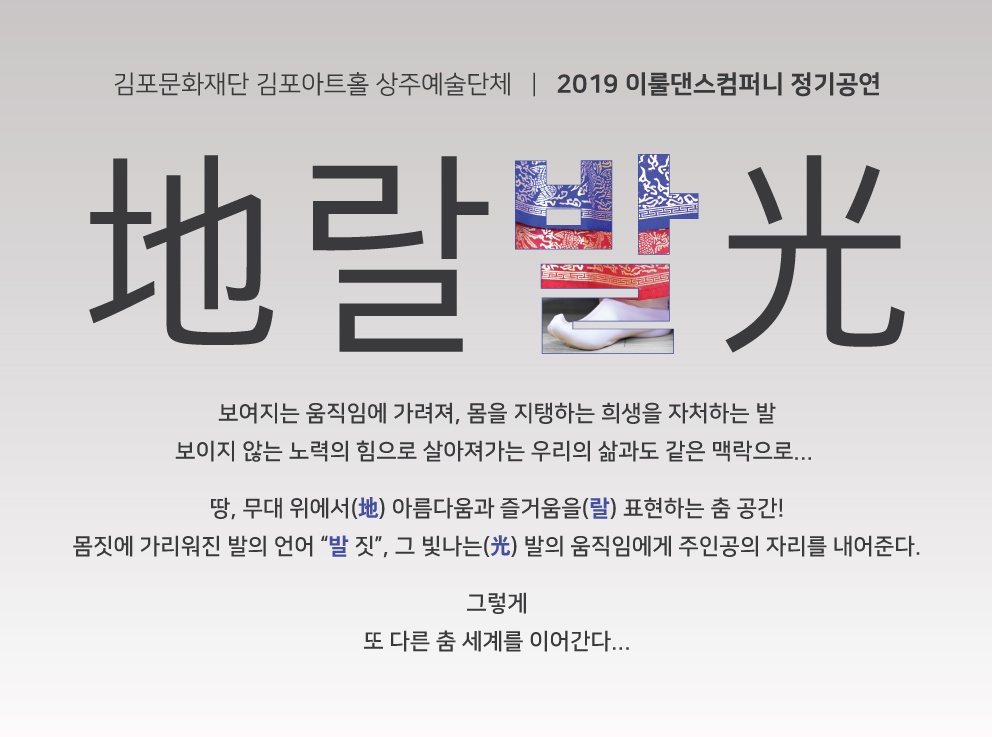 김포문화재단 김포아트홀 상주예술단체 | 2019 이룰댄스컴퍼니 정기공연

地랄발光

보여지는 움직임에 가려져, 몸을 지탱하는 희생을 자처하는 발
보이지 않는 노력의 힘으로 살아져가는 우리의 삶과도 같은 맥락으로...

땅, 무대 위에서(地) 아름다움과 즐거움을(랄) 표현하는 춤 공간!
몸짓에 가리워진 발의 언어 "발 짓", 그 빛나는(光) 발의 움직임에게 주인공의 자리를 내어준다.

그렇게
또 다른 춤 세계를 이어간다...